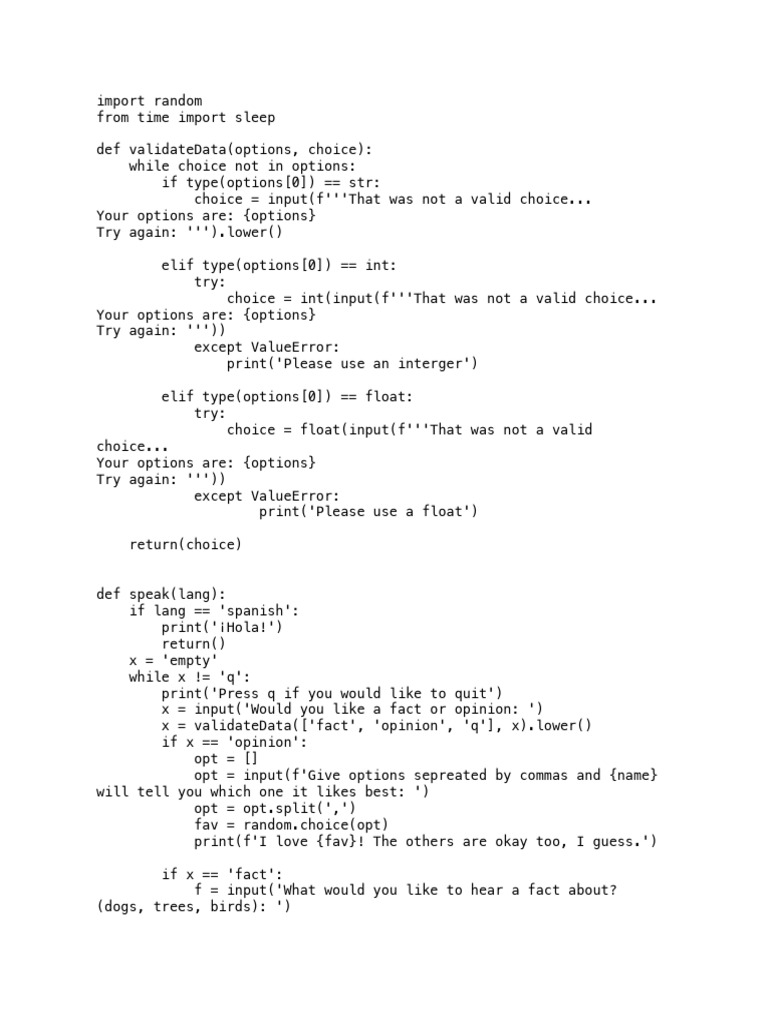 import random
from time import sleep

def validateData(options, choice):
    while choice not in options:
        if type(options[0]) == str:
            choice = input(f'''That was not a valid choice...
Your options are: {options}
Try again: ''').lower()

        elif type(options[0]) == int:
            try:
                choice = int(input(f'''That was not a valid choice...
Your options are: {options}
Try again: '''))
            except ValueError:
                print('Please use an interger')

        elif type(options[0]) == float:
            try:
                choice = float(input(f'''That was not a valid choice...
Your options are: {options}
Try again: '''))
            except ValueError:
                    print('Please use a float')

    return(choice)


def speak(lang):
    if lang == 'spanish':
        print('¡Hola!')
        return()
    x = 'empty'
    while x != 'q':
        print('Press q if you would like to quit')
        x = input('Would you like a fact or opinion: ')
        x = validateData(['fact', 'opinion', 'q'], x).lower()
        if x == 'opinion':
            opt = []
            opt = input(f'Give options sepreated by commas and {name} will tell you which one it likes best: ')
            opt = opt.split(',')
            fav = random.choice(opt)
            print(f'I love {fav}! The others are okay too, I guess.')

        if x == 'fact':
            f = input('What would you like to hear a fact about? (dogs, trees, birds): ')